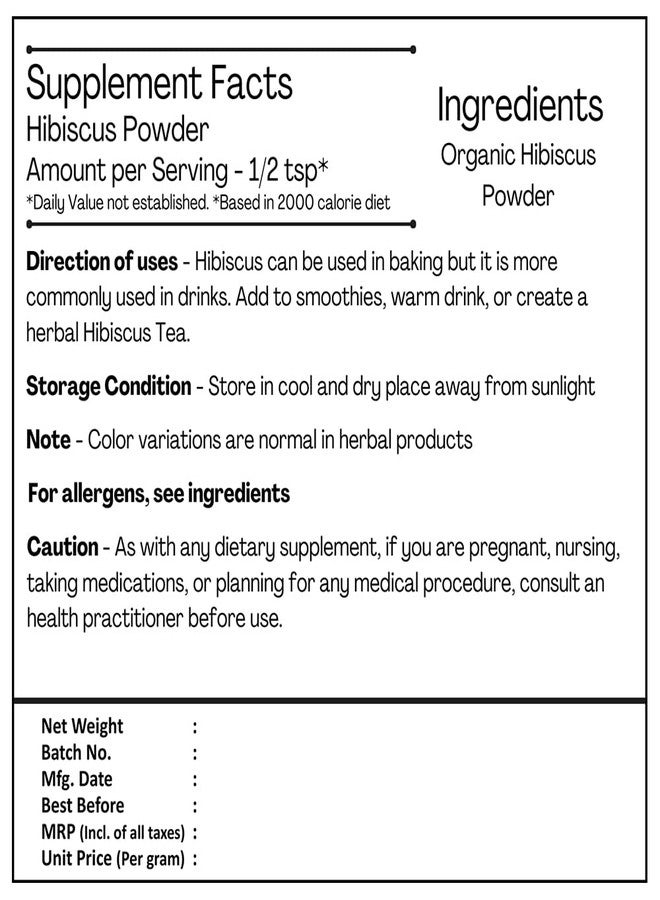 Supplement Facts
Hibiscus Powder
Amount per Serving - 1/2 tsp*
*Daily Value not established. *Based in 2000 calorie diet

Ingredients
Organic Hibiscus Powder

Direction of uses - Hibiscus can be used in baking but it is more commonly used in drinks. Add to smoothies, warm drink, or create a herbal Hibiscus Tea.

Storage Condition - Store in cool and dry place away from sunlight

Note - Color variations are normal in herbal products

For allergens, see ingredients

Caution - As with any dietary supplement, if you are pregnant, nursing, taking medications, or planning for any medical procedure, consult an health practitioner before use.

Net Weight :
Batch No. :
Mfg. Date :
Best Before :
MRP (Incl. of all taxes) :
Unit Price (Per gram) :